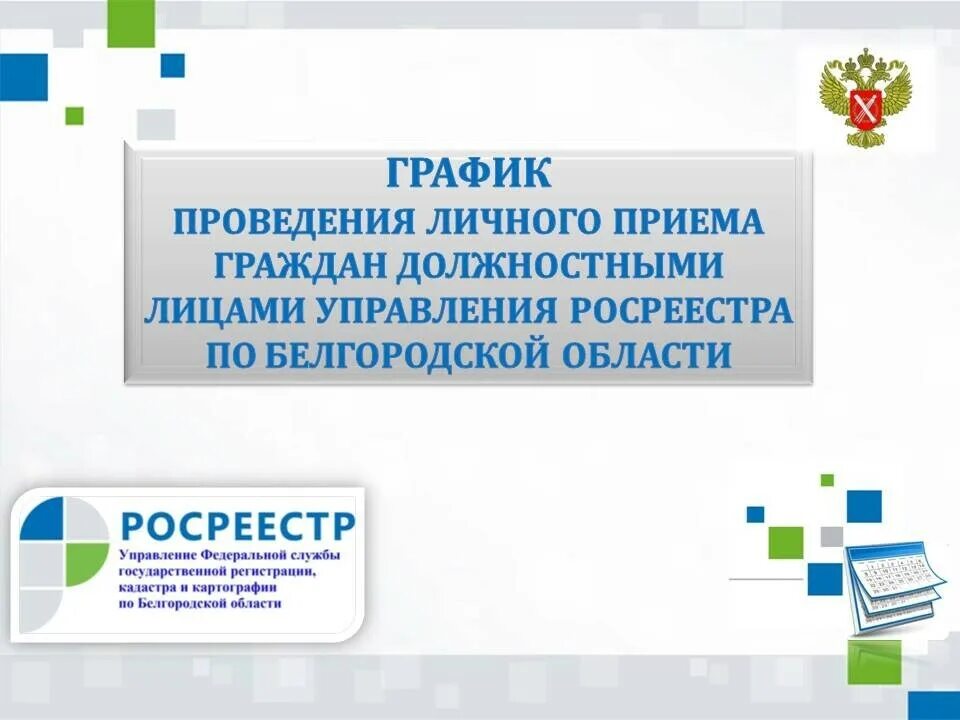 ГРАФИК
ПРОВЕДЕНИЯ ЛИЧНОГО ПРИЕМА ГРАЖДАН ДОЛЖНОСТНЫМИ ЛИЦАМИ УПРАВЛЕНИЯ РОСРЕЕСТРА ПО БЕЛГОРОДСКОЙ ОБЛАСТИ

РОСРЕЕСТР
Управление Федеральной службы государственной регистрации, кадастра и картографии по Белгородской области